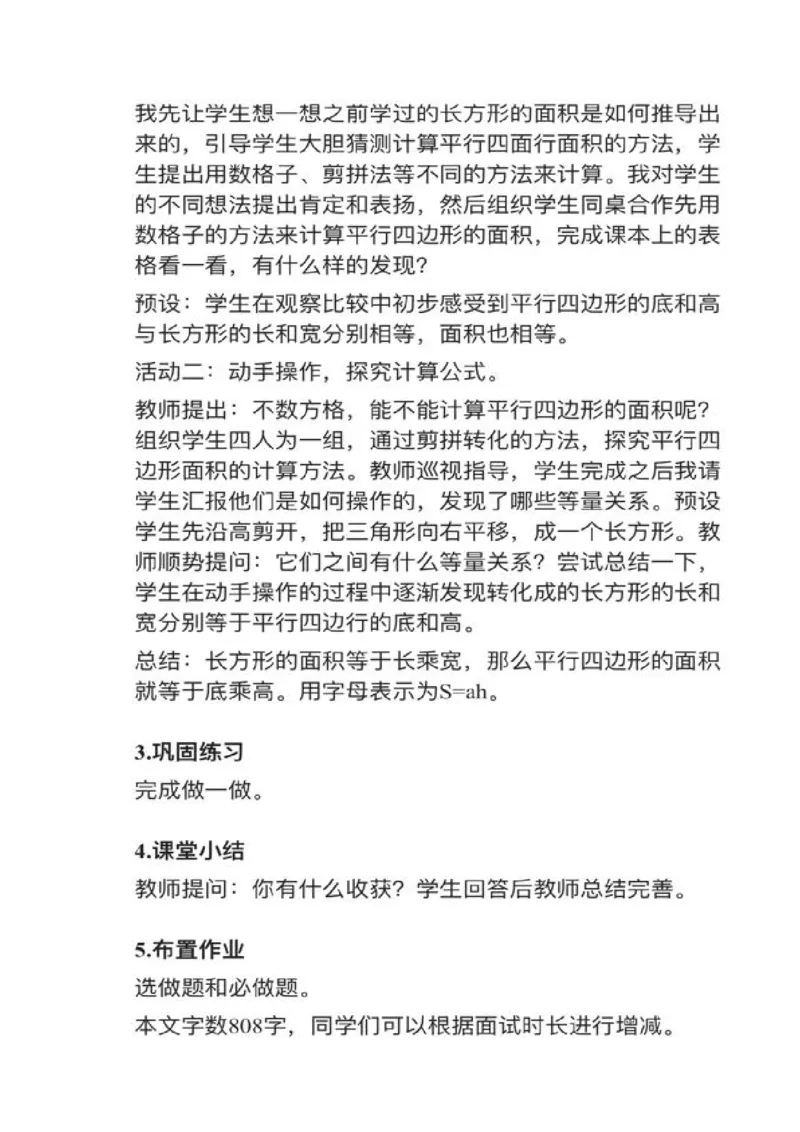 我先让学生想一想之前学过的长方形的面积是如何推导出来的，引导学生大胆猜测计算平行四面行面积的方法，学生提出用数格子、剪拼法等不同的方法来计算。我对学生的不同想法提出肯定和表扬，然后组织学生同桌合作先用数格子的方法来计算平行四边形的面积，完成课本上的表格看一看，有什么样的发现？

预设：学生在观察比较中初步感受到平行四边形的底和高与长方形的长和宽分别相等，面积也相等。

活动二：动手操作，探究计算公式。

教师提出：不数方格，能不能计算平行四边形的面积呢？组织学生四人为一组，通过剪拼转化的方法，探究平行四边形面积的计算方法。教师巡视指导，学生完成之后我请学生汇报他们是如何操作的，发现了哪些等量关系。预设学生先沿高剪开，把三角形向右平移，成一个长方形。教师顺势提问：它们之间有什么等量关系？尝试总结一下，学生在动手操作的过程中逐渐发现转化成的长方形的长和宽分别等于平行四边行的底和高。

总结：长方形的面积等于长乘宽，那么平行四边形的面积就等于底乘高。用字母表示为S=ah。

3.巩固练习

完成做一做。

4.课堂小结

教师提问：你有什么收获？学生回答后教师总结完善。

5.布置作业

选做题和必做题。

本文字数808字，同学们可以根据面试时长进行增减。